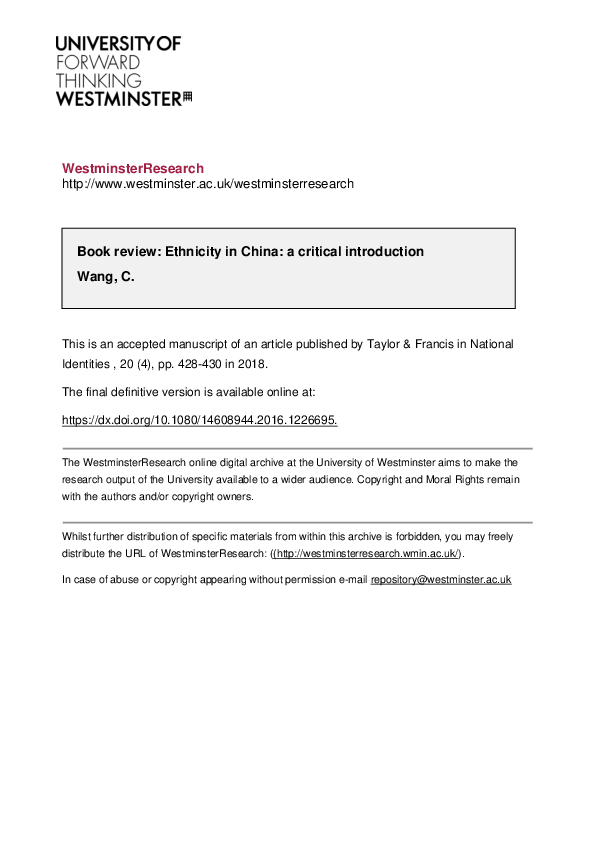 UNIVERSITY OF
FORWARD
THINKING
WESTMINSTER

WestminsterResearch
http://www.westminster.ac.uk/westminsterresearch

Book review: Ethnicity in China: a critical introduction
Wang, C.

This is an accepted manuscript of an article published by Taylor & Francis in National Identities , 20 (4), pp. 428-430 in 2018.

The final definitive version is available online at:

https://dx.doi.org/10.1080/14608944.2016.1226695.

The WestminsterResearch online digital archive at the University of Westminster aims to make the research output of the University available to a wider audience. Copyright and Moral Rights remain with the authors and/or copyright owners.

Whilst further distribution of specific materials from within this archive is forbidden, you may freely distribute the URL of WestminsterResearch: ((http://westminsterresearch.wmin.ac.uk/).

In case of abuse or copyright appearing without permission e-mail repository@westminster.ac.uk